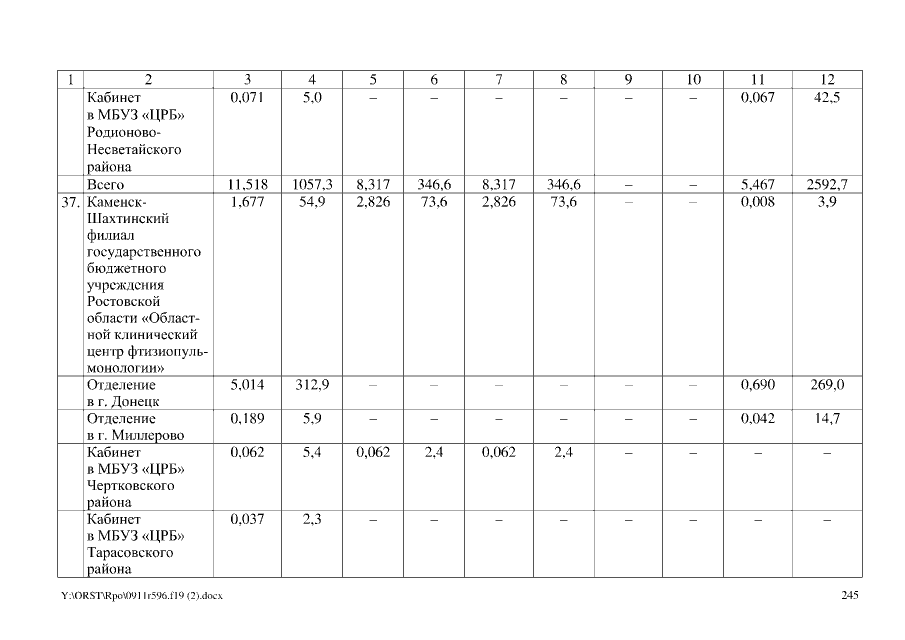 | 1 | 2 | 3 | 4 | 5 | 6 | 7 | 8 | 9 | 10 | 11 | 12 |
|---|---|---|---|---|---|---|---|---|---|---|---|
| | Кабинет в МБУЗ «ЦРБ» Родионово-Несветайского района | 0,071 | 5,0 | – | – | – | – | – | – | 0,067 | 42,5 |
| | Всего | 11,518 | 1057,3 | 8,317 | 346,6 | 8,317 | 346,6 | – | – | 5,467 | 2592,7 |
| 37. | Каменск-Шахтинский филиал государственного бюджетного учреждения Ростовской области «Областной клинический центр фтизиопульмонологии» | 1,677 | 54,9 | 2,826 | 73,6 | 2,826 | 73,6 | – | – | 0,008 | 3,9 |
| | Отделение в г. Донецк | 5,014 | 312,9 | – | – | – | – | – | – | 0,690 | 269,0 |
| | Отделение в г. Миллерово | 0,189 | 5,9 | – | – | – | – | – | – | 0,042 | 14,7 |
| | Кабинет в МБУЗ «ЦРБ» Чертковского района | 0,062 | 5,4 | 0,062 | 2,4 | 0,062 | 2,4 | – | – | – | – |
| | Кабинет в МБУЗ «ЦРБ» Тарасовского района | 0,037 | 2,3 | – | – | – | – | – | – | – | – |

Y:\ORST\Rpo\0911r596.f19 (2).docx

245